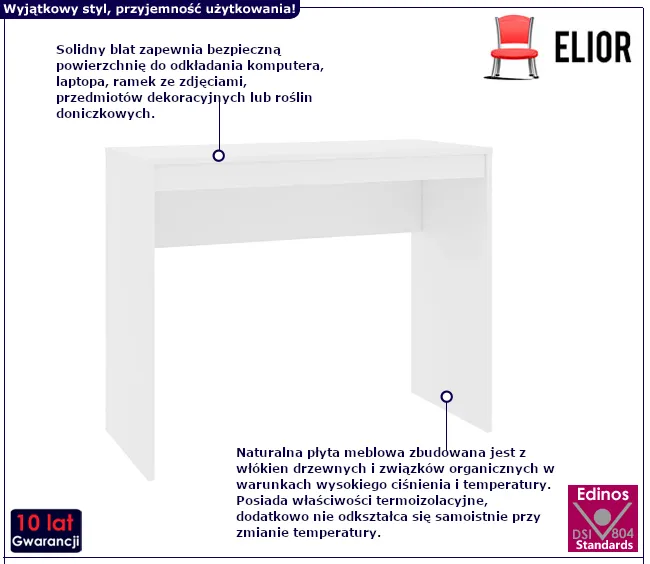 Wyjątkowy styl, przyjemność użytkowania!

ELIOR

Solidny blat zapewnia bezpieczną powierzchnię do odkładania komputera, laptopa, ramek ze zdjęciami, przedmiotów dekoracyjnych lub roślin doniczkowych.

Naturalna płyta meblowa zbudowana jest z włókien drzewnych i związków organicznych w warunkach wysokiego ciśnienia i temperatury. Posiada właściwości termoizolacyjne, dodatkowo nie odkształca się samoistnie przy zmianie temperatury.

10 lat
Gwarancji

Edinos
DSI 804
Standards